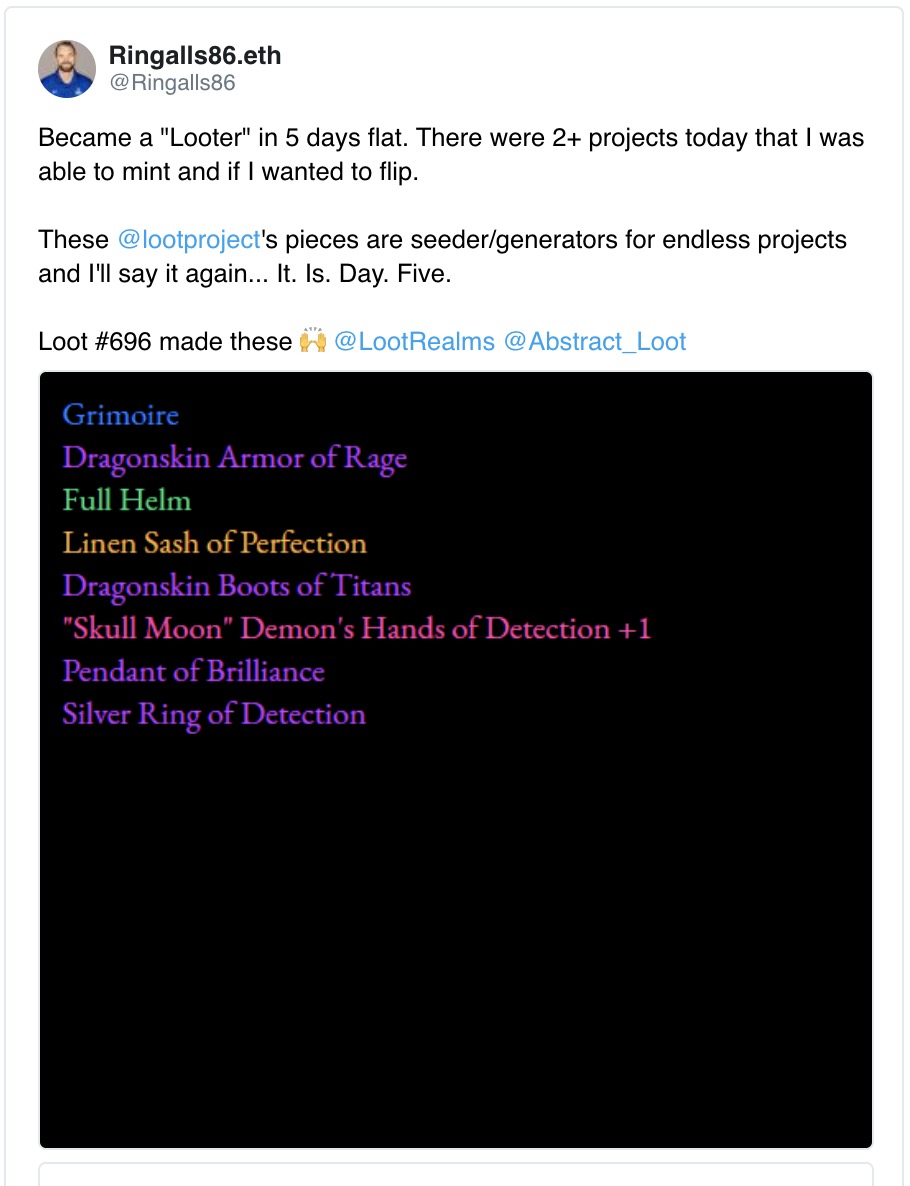 Ringalls86.eth
@Ringalls86

Became a "Looter" in 5 days flat. There were 2+ projects today that I was able to mint and if I wanted to flip.

These @lootproject's pieces are seeder/generators for endless projects and I'll say it again... It. Is. Day. Five.

Loot #696 made these 🙌 @LootRealms @Abstract_Loot

Grimoire
Dragonskin Armor of Rage
Full Helm
Linen Sash of Perfection
Dragonskin Boots of Titans
"Skull Moon" Demon's Hands of Detection +1
Pendant of Brilliance
Silver Ring of Detection